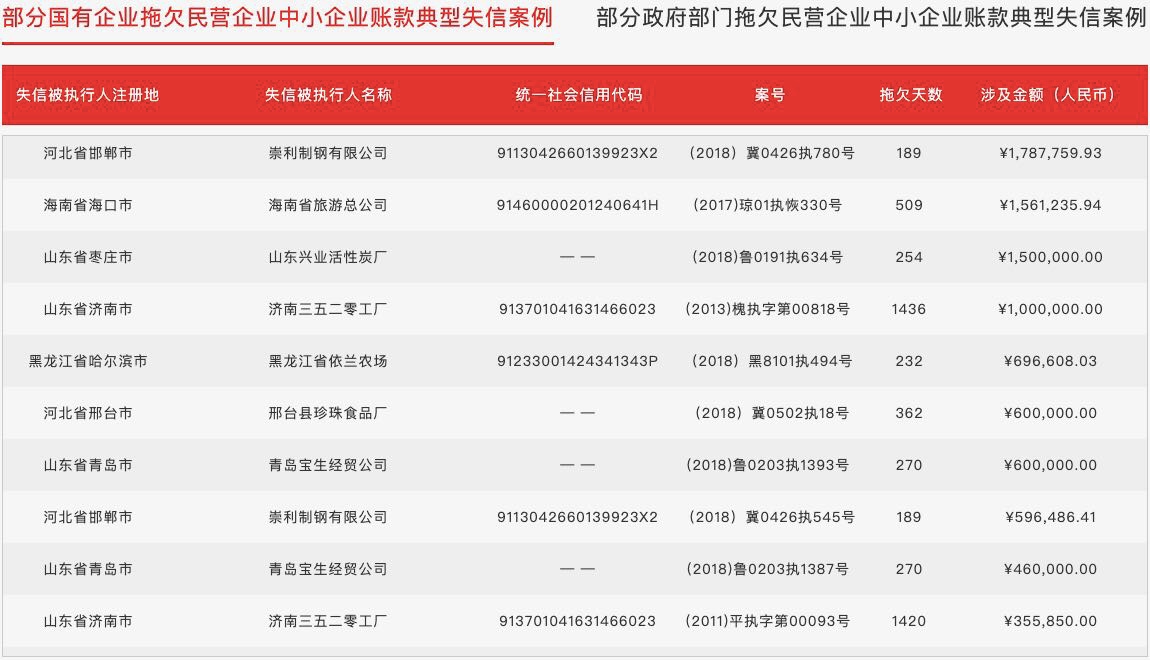 部分国有企业拖欠民营企业中小企业账款典型失信案例 部分政府部门拖欠民营企业中小企业账款典型失信案例

| 失信被执行人注册地 | 失信被执行人名称 | 统一社会信用代码 | 案号 | 拖欠天数 | 涉及金额（人民币） |
|---|---|---|---|---|---|
| 河北省邯郸市 | 崇利制钢有限公司 | 9113042660139923X2 | （2018）冀0426执780号 | 189 | ¥1,787,759.93 |
| 海南省海口市 | 海南省旅游总公司 | 91460000201240641H | （2017）琼01执恢330号 | 509 | ¥1,561,235.94 |
| 山东省枣庄市 | 山东兴业活性炭厂 | —— | (2018)鲁0191执634号 | 254 | ¥1,500,000.00 |
| 山东省济南市 | 济南三五二零工厂 | 913701041631466023 | (2013)槐执字第00818号 | 1436 | ¥1,000,000.00 |
| 黑龙江省哈尔滨市 | 黑龙江省依兰农场 | 91233001424341343P | （2018）黑8101执494号 | 232 | ¥696,608.03 |
| 河北省邢台市 | 邢台县珍珠食品厂 | —— | （2018）冀0502执18号 | 362 | ¥600,000.00 |
| 山东省青岛市 | 青岛宝生经贸公司 | —— | (2018)鲁0203执1393号 | 270 | ¥600,000.00 |
| 河北省邯郸市 | 崇利制钢有限公司 | 9113042660139923X2 | （2018）冀0426执545号 | 189 | ¥596,486.41 |
| 山东省青岛市 | 青岛宝生经贸公司 | —— | (2018)鲁0203执1387号 | 270 | ¥460,000.00 |
| 山东省济南市 | 济南三五二零工厂 | 913701041631466023 | (2011)平执字第00093号 | 1420 | ¥355,850.00 |